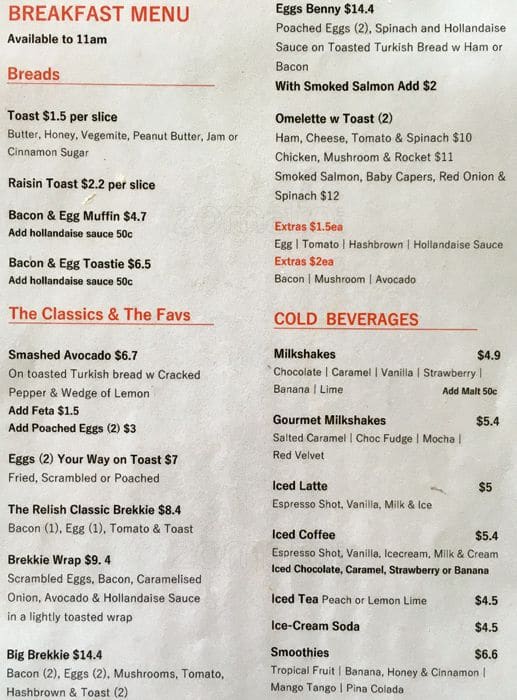 BREAKFAST MENU
Available to 11am

Breads

Toast $1.5 per slice
Butter, Honey, Vegemite, Peanut Butter, Jam or Cinnamon Sugar

Raisin Toast $2.2 per slice

Bacon & Egg Muffin $4.7
Add hollandaise sauce 50c

Bacon & Egg Toastie $6.5
Add hollandaise sauce 50c

The Classics & The Favs

Smashed Avocado $6.7
On toasted Turkish bread w Cracked Pepper & Wedge of Lemon
Add Feta $1.5
Add Poached Eggs (2) $3

Eggs (2) Your Way on Toast $7
Fried, Scrambled or Poached

The Relish Classic Brekkie $8.4
Bacon (1), Egg (1), Tomato & Toast

Brekkie Wrap $9. 4
Scrambled Eggs, Bacon, Caramelised Onion, Avocado & Hollandaise Sauce in a lightly toasted wrap

Big Brekkie $14.4
Bacon (2), Eggs (2), Mushrooms, Tomato, Hashbrown & Toast (2)

Eggs Benny $14.4
Poached Eggs (2), Spinach and Hollandaise Sauce on Toasted Turkish Bread w Ham or Bacon
With Smoked Salmon Add $2

Omelette w Toast (2)
Ham, Cheese, Tomato & Spinach $10
Chicken, Mushroom & Rocket $11
Smoked Salmon, Baby Capers, Red Onion & Spinach $12

Extras $1.5ea
Egg | Tomato | Hashbrown | Hollandaise Sauce
Extras $2ea
Bacon | Mushroom | Avocado

COLD BEVERAGES

Milkshakes $4.9
Chocolate | Caramel | Vanilla | Strawberry | Banana | Lime
Add Malt 50c

Gourmet Milkshakes $5.4
Salted Caramel | Choc Fudge | Mocha | Red Velvet

Iced Latte $5
Espresso Shot, Vanilla, Milk & Ice

Iced Coffee $5.4
Espresso Shot, Vanilla, Icecream, Milk & Cream
Iced Chocolate, Caramel, Strawberry or Banana

Iced Tea Peach or Lemon Lime $4.5

Ice-Cream Soda $4.5

Smoothies $6.6
Tropical Fruit | Banana, Honey & Cinnamon | Mango Tango | Pina Colada